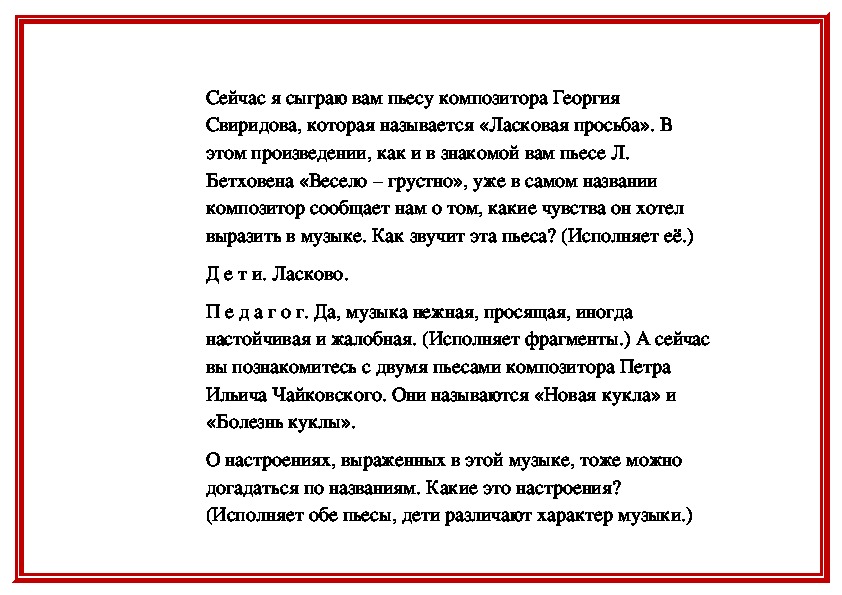 Сейчас я сыграю вам пьесу композитора Георгия Свиридова, которая называется «Ласковая просьба». В этом произведении, как и в знакомой вам пьесе Л. Бетховена «Весело – грустно», уже в самом названии композитор сообщает нам о том, какие чувства он хотел выразить в музыке. Как звучит эта пьеса? (Исполняет её.)

Д е т и. Ласково.

П е д а г о г. Да, музыка нежная, просящая, иногда настойчивая и жалобная. (Исполняет фрагменты.) А сейчас вы познакомитесь с двумя пьесами композитора Петра Ильича Чайковского. Они называются «Новая кукла» и «Болезнь куклы».

О настроениях, выраженных в этой музыке, тоже можно догадаться по названиям. Какие это настроения? (Исполняет обе пьесы, дети различают характер музыки.)